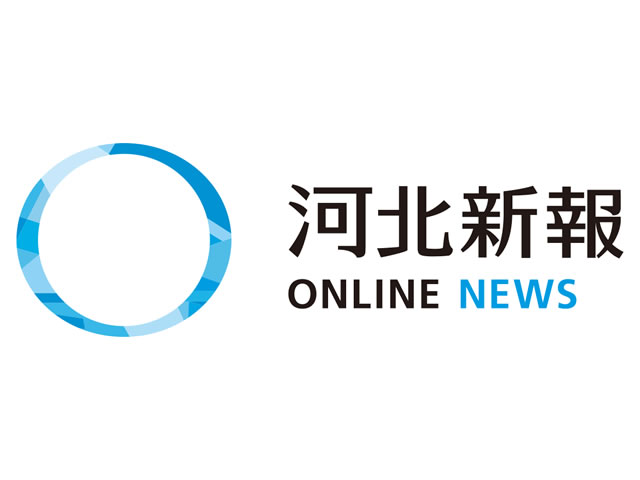 河北新報
ONLINE NEWS